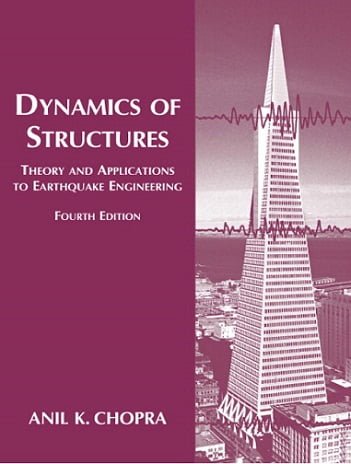 DYNAMICS OF STRUCTURES

THEORY AND APPLICATIONS TO EARTHQUAKE ENGINEERING

FOURTH EDITION

ANIL K. CHOPRA